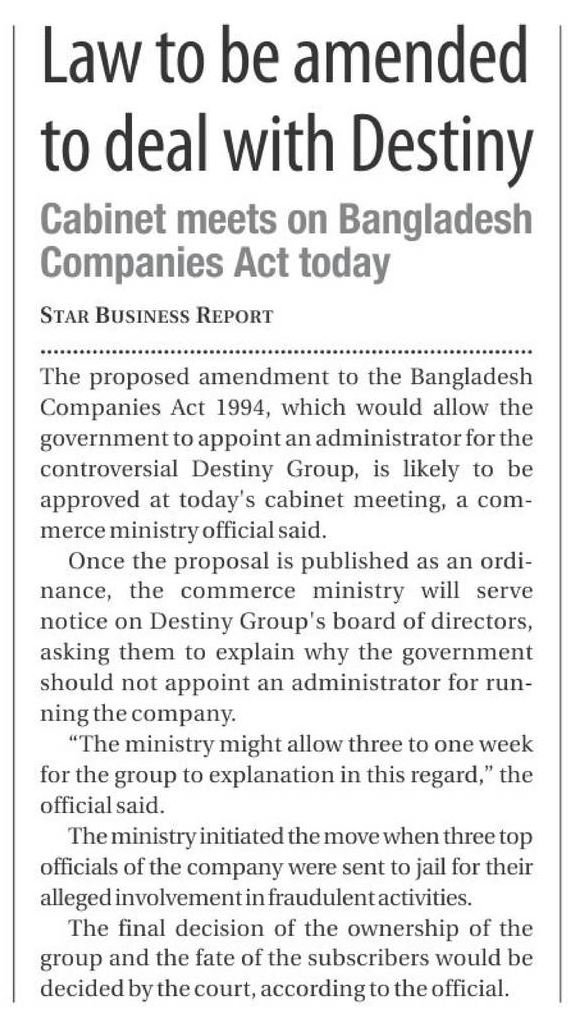 Law to be amended to deal with Destiny

Cabinet meets on Bangladesh Companies Act today

STAR BUSINESS REPORT

The proposed amendment to the Bangladesh Companies Act 1994, which would allow the government to appoint an administrator for the controversial Destiny Group, is likely to be approved at today's cabinet meeting, a commerce ministry official said.

Once the proposal is published as an ordinance, the commerce ministry will serve notice on Destiny Group's board of directors, asking them to explain why the government should not appoint an administrator for running the company.

"The ministry might allow three to one week for the group to explanation in this regard," the official said.

The ministry initiated the move when three top officials of the company were sent to jail for their alleged involvement in fraudulent activities.

The final decision of the ownership of the group and the fate of the subscribers would be decided by the court, according to the official.